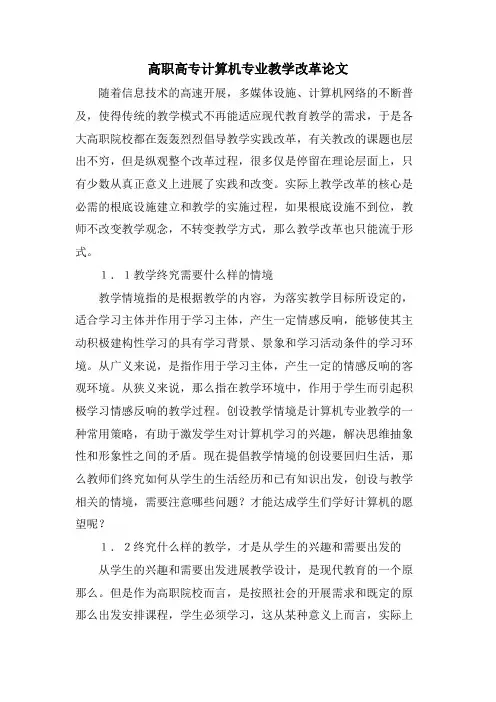 高职高专计算机专业教学改革论文

随着信息技术的高速开展，多媒体设施、计算机网络的不断普及，使得传统的教学模式不再能适应现代教育教学的需求，于是各大高职院校都在轰轰烈烈倡导教学实践改革，有关教改的课题也层出不穷，但是纵观整个改革过程，很多仅是停留在理论层面上，只有少数从真正意义上进展了实践和改变。实际上教学改革的核心是必需的根底设施建立和教学的实施过程，如果根底设施不到位，教师不改变教学观念，不转变教学方式，那么教学改革也只能流于形式。

1．1教学终究需要什么样的情境

教学情境指的是根据教学的内容，为落实教学目标所设定的，适合学习主体并作用于学习主体，产生一定情感反响，能够使其主动积极建构性学习的具有学习背景、景象和学习活动条件的学习环境。从广义来说，是指作用于学习主体，产生一定的情感反响的客观环境。从狭义来说，那么指在教学环境中，作用于学生而引起积极学习情感反响的教学过程。创设教学情境是计算机专业教学的一种常用策略，有助于激发学生对计算机学习的兴趣，解决思维抽象性和形象性之间的矛盾。现在提倡教学情境的创设要回归生活，那么教师们终究如何从学生的生活经历和已有知识出发，创设与教学相关的情境，需要注意哪些问题？才能达成学生们学好计算机的愿望呢？

1．2终究什么样的教学，才是从学生的兴趣和需要出发的

从学生的兴趣和需要出发进展教学设计，是现代教育的一个原那么。但是作为高职院校而言，是按照社会的开展需求和既定的原那么出发安排课程，学生必须学习，这从某种意义上而言，实际上